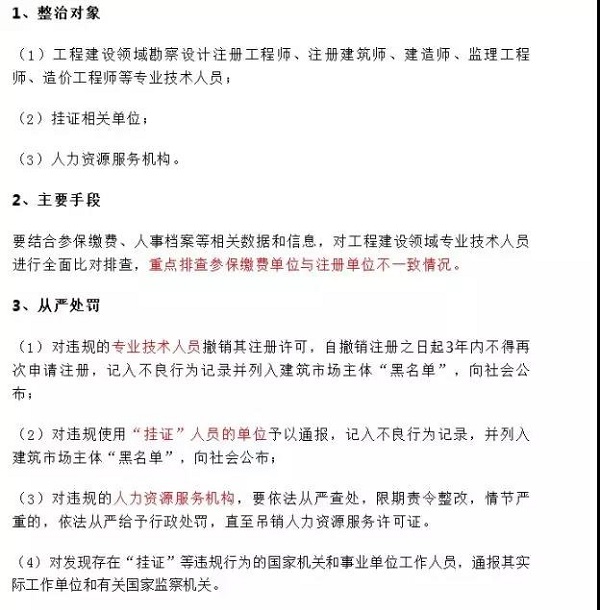 1、整治对象

（1）工程建设领域勘察设计注册工程师、注册建筑师、建造师、监理工程师、造价工程师等专业技术人员；

（2）挂证相关单位；

（3）人力资源服务机构。

2、主要手段

要结合参保缴费、人事档案等相关数据和信息，对工程建设领域专业技术人员进行全面比对排查，重点排查参保缴费单位与注册单位不一致情况。

3、从严处罚

（1）对违规的专业技术人员撤销其注册许可，自撤销注册之日起3年内不得再次申请注册，记入不良行为记录并列入建筑市场主体“黑名单”，向社会公布；

（2）对违规使用“挂证”人员的单位予以通报，记入不良行为记录，并列入建筑市场主体“黑名单”，向社会公布；

（3）对违规的人力资源服务机构，要依法从严查处，限期责令整改，情节严重的，依法从严给予行政处罚，直至吊销人力资源服务许可证。

（4）对发现存在“挂证”等违规行为的国家机关和事业单位工作人员，通报其实际工作单位和有关国家监察机关。